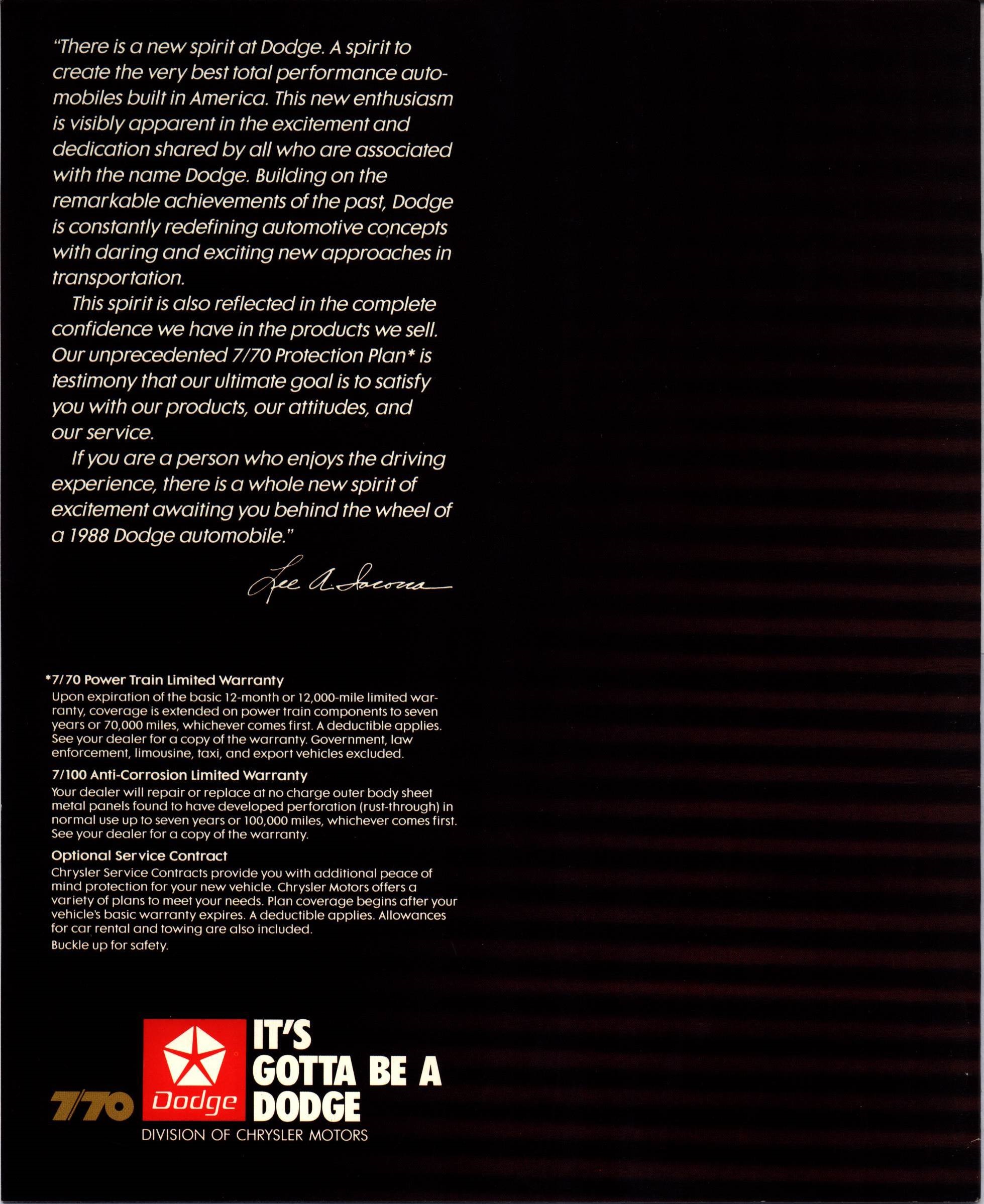 "There is a new spirit at Dodge. A spirit to create the very best total performance automobiles built in America. This new enthusiasm is visibly apparent in the excitement and dedication shared by all who are associated with the name Dodge. Building on the remarkable achievements of the past, Dodge is constantly redefining automotive concepts with daring and exciting new approaches in transportation.

This spirit is also reflected in the complete confidence we have in the products we sell. Our unprecedented 7/70 Protection Plan* is testimony that our ultimate goal is to satisfy you with our products, our attitudes, and our service.

If you are a person who enjoys the driving experience, there is a whole new spirit of excitement awaiting you behind the wheel of a 1988 Dodge automobile."

Lee A. Iacocca

*7/70 Power Train Limited Warranty
Upon expiration of the basic 12-month or 12,000-mile limited warranty, coverage is extended on power train components to seven years or 70,000 miles, whichever comes first. A deductible applies. See your dealer for a copy of the warranty. Government, law enforcement, limousine, taxi, and export vehicles excluded.

7/100 Anti-Corrosion Limited Warranty
Your dealer will repair or replace at no charge outer body sheet metal panels found to have developed perforation (rust-through) in normal use up to seven years or 100,000 miles, whichever comes first. See your dealer for a copy of the warranty.

Optional Service Contract
Chrysler Service Contracts provide you with additional peace of mind protection for your new vehicle. Chrysler Motors offers a variety of plans to meet your needs. Plan coverage begins after your vehicle's basic warranty expires. A deductible applies. Allowances for car rental and towing are also included.
Buckle up for safety.

7/70 Dodge IT'S GOTTA BE A DODGE
DIVISION OF CHRYSLER MOTORS